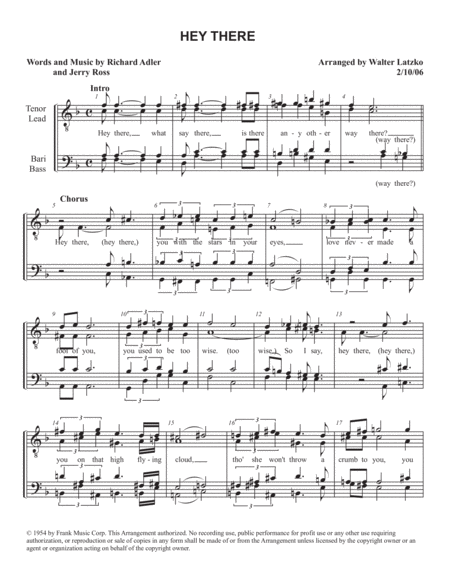 HEY THERE

Words and Music by Richard Adler and Jerry Ross

Arranged by Walter Latzko 2/10/06

Intro

Tenor Lead

Bari Bass

1 2 3 4

Hey there, what say there, is there an - y oth - er way there? (way there?)

(way there?)

Chorus

5 6 7 8

Hey there, (hey there,) you with the stars in your eyes, love nev - er made a

9 10 11 12 13

fool of you, you used to be too wise. (too wise.) So I say, hey there, (hey there,)

14 15 16 17

you on that high fly - ing cloud, tho' she won't throw a crumb to you, you

© 1954 by Frank Music Corp. This Arrangement authorized. No recording use, public performance for profit use or any other use requiring authorization, or reproduction or sale of copies in any form shall be made of or from the Arrangement unless licensed by the copyright owner or an agent or organization acting on behalf of the copyright owner.